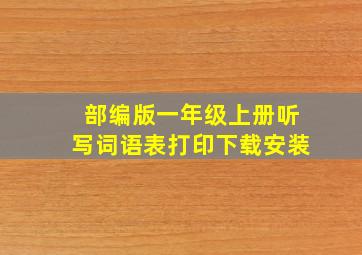 部编版一年级上册听写词语表打印下载安装